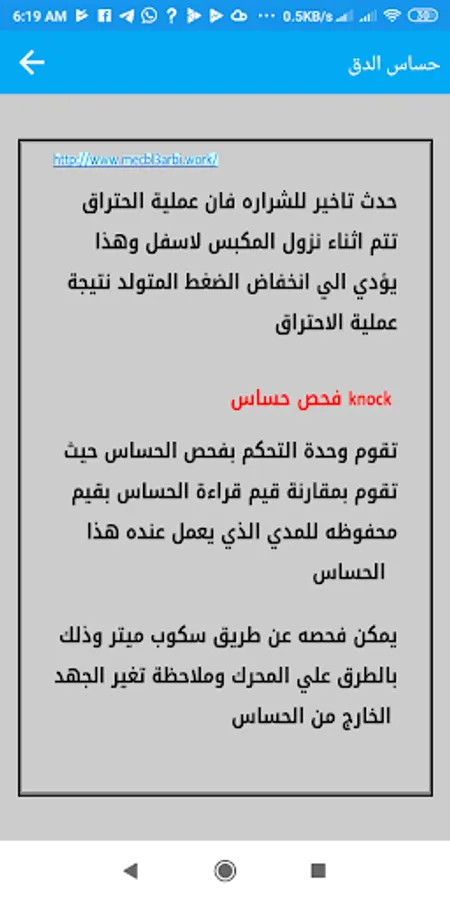 6:19 AM 0.5KB/s

حساس الدق

http://www.mecbl3arbi.work/

حدث تاخير للشراره فان عملية الحتراق تتم اثناء نزول المكبس لاسفل وهذا يؤدي الي انخفاض الضغط المتولد نتيجة عملية الاحتراق

فحص حساس knock

تقوم وحدة التحكم بفحص الحساس حيث تقوم بمقارنة قيم قراءة الحساس بقيم محفوظه للمدي الذي يعمل عنده هذا الحساس

يمكن فحصه عن طريق سكوب ميتر وذلك بالطرق علي المحرك وملاحظة تغير الجهد الخارج من الحساس